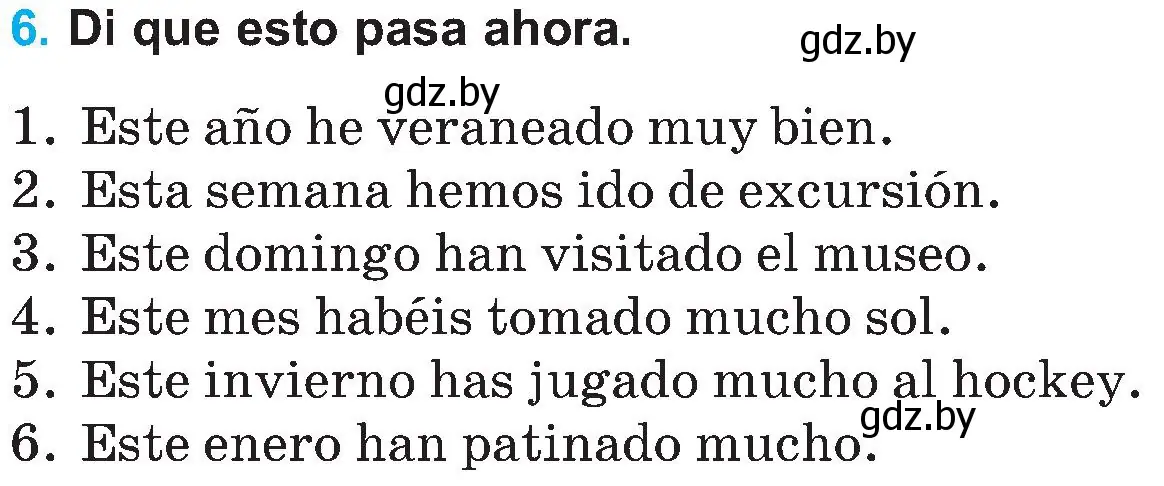 6. Di que esto pasa ahora.

gdz.by

gdz.by

1. Este año he veraneado muy bien.
2. Esta semana hemos ido de excursión.
3. Este domingo han visitado el museo.
4. Este mes habéis tomado mucho sol.
5. Este invierno has jugado mucho al hockey.
6. Este enero han patinado mucho.

gdz.by